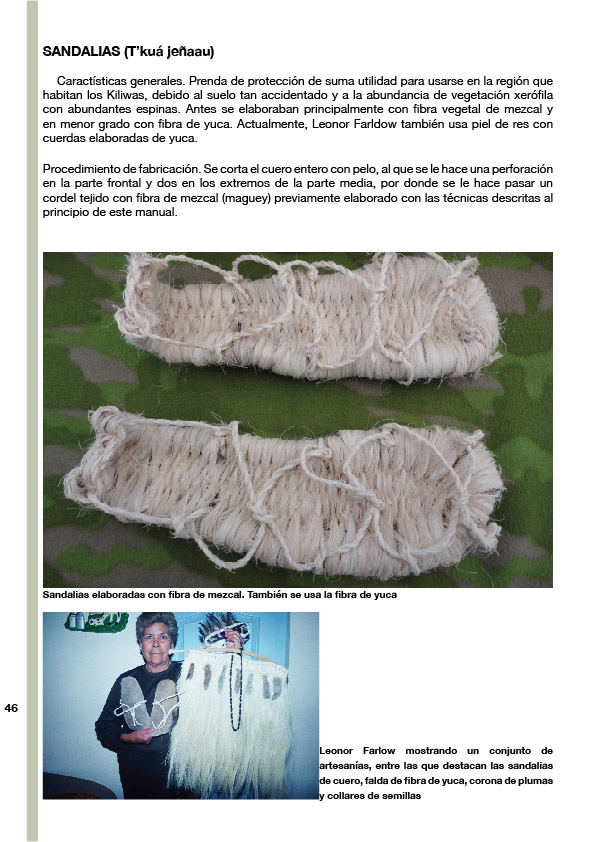 SANDALIAS (T'kuá jeñaau)

Caractísticas generales. Prenda de protección de suma utilidad para usarse en la región que habitan los Kiliwas, debido al suelo tan accidentado y a la abundancia de vegetación xerófila con abundantes espinas. Antes se elaboraban principalmente con fibra vegetal de mezcal y en menor grado con fibra de yuca. Actualmente, Leonor Farldow también usa piel de res con cuerdas elaboradas de yuca.

Procedimiento de fabricación. Se corta el cuero entero con pelo, al que se le hace una perforación en la parte frontal y dos en los extremos de la parte media, por donde se le hace pasar un cordel tejido con fibra de mezcal (maguey) previamente elaborado con las técnicas descritas al principio de este manual.

Sandalias elaboradas con fibra de mezcal. También se usa la fibra de yuca

46

Leonor Farlow mostrando un conjunto de artesanías, entre las que destacan las sandalias de cuero, falda de fibra de yuca, corona de plumas y collares de semillas